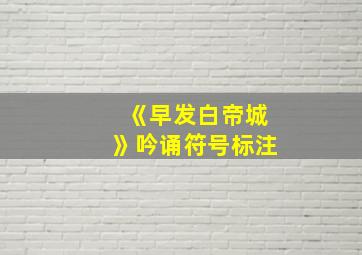 《早发白帝城》吟诵符号标注